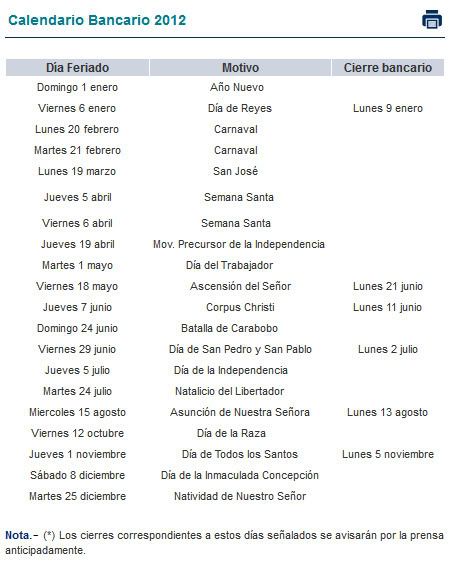 Calendario Bancario 2012

| Día Feriado | Motivo | Cierre bancario |
|---|---|---|
| Domingo 1 enero | Año Nuevo | |
| Viernes 6 enero | Día de Reyes | Lunes 9 enero |
| Lunes 20 febrero | Carnaval | |
| Martes 21 febrero | Carnaval | |
| Lunes 19 marzo | San José | |
| Jueves 5 abril | Semana Santa | |
| Viernes 6 abril | Semana Santa | |
| Jueves 19 abril | Mov. Precursor de la Independencia | |
| Martes 1 mayo | Día del Trabajador | |
| Viernes 18 mayo | Ascensión del Señor | Lunes 21 junio |
| Jueves 7 junio | Corpus Christi | Lunes 11 junio |
| Domingo 24 junio | Batalla de Carabobo | |
| Viernes 29 junio | Día de San Pedro y San Pablo | Lunes 2 julio |
| Jueves 5 julio | Día de la Independencia | |
| Martes 24 julio | Natalicio del Libertador | |
| Miercoles 15 agosto | Asunción de Nuestra Señora | Lunes 13 agosto |
| Viernes 12 octubre | Día de la Raza | |
| Jueves 1 noviembre | Día de Todos los Santos | Lunes 5 noviembre |
| Sábado 8 diciembre | Día de la Inmaculada Concepción | |
| Martes 25 diciembre | Natividad de Nuestro Señor | |

Nota.- (*) Los cierres correspondientes a estos días señalados se avisarán por la prensa anticipadamente.